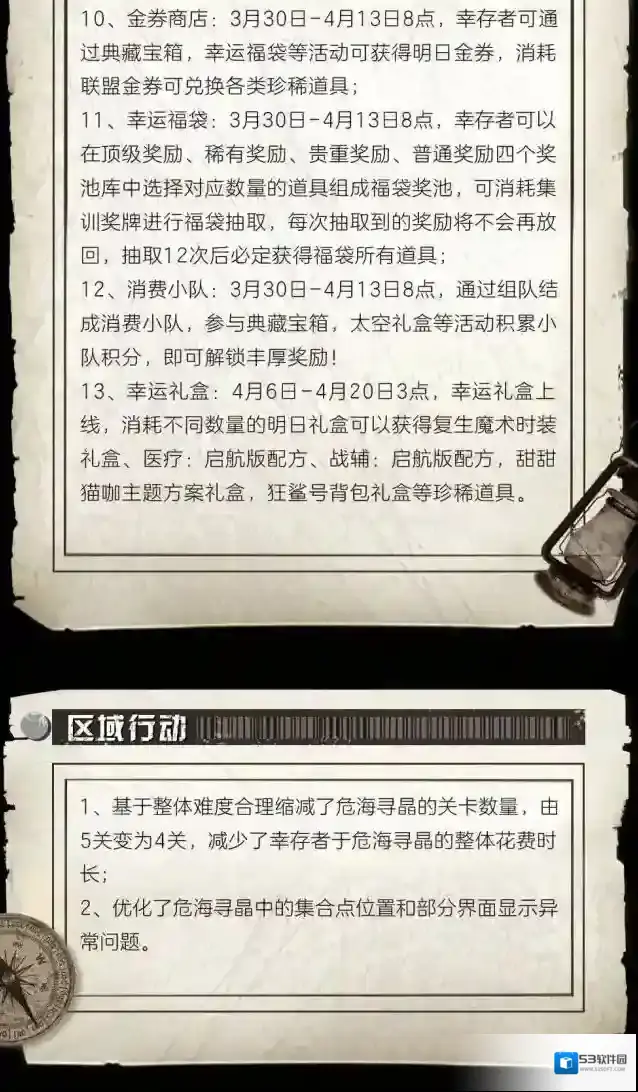 10、金券商店：3月30日-4月13日8点，幸存者可通过典藏宝箱，幸运福袋等活动可获得明日金券，消耗联盟金券可兑换各类珍稀道具；

11、幸运福袋：3月30日-4月13日8点，幸存者可以在顶级奖励、稀有奖励、贵重奖励、普通奖励四个奖池库中选择对应数量的道具组成福袋奖池，可消耗集训奖牌进行福袋抽取，每次抽取到的奖励将不会再放回，抽取12次后必定获得福袋所有道具；

12、消费小队：3月30日-4月13日8点，通过组队结成消费小队，参与典藏宝箱，太空礼盒等活动积累小队积分，即可解锁丰厚奖励！

13、幸运礼盒：4月6日-4月20日3点，幸运礼盒上线，消耗不同数量的明日礼盒可以获得复生魔术时装礼盒、医疗：启航版配方、战辅：启航版配方，甜甜猫咖主题方案礼盒，狂鲨号背包礼盒等珍稀道具。

区域行动

1、基于整体难度合理缩减了危海寻晶的关卡数量，由5关变为4关，减少了幸存者于危海寻晶的整体花费时长；

2、优化了危海寻晶中的集合点位置和部分界面显示异常问题。

53软件园